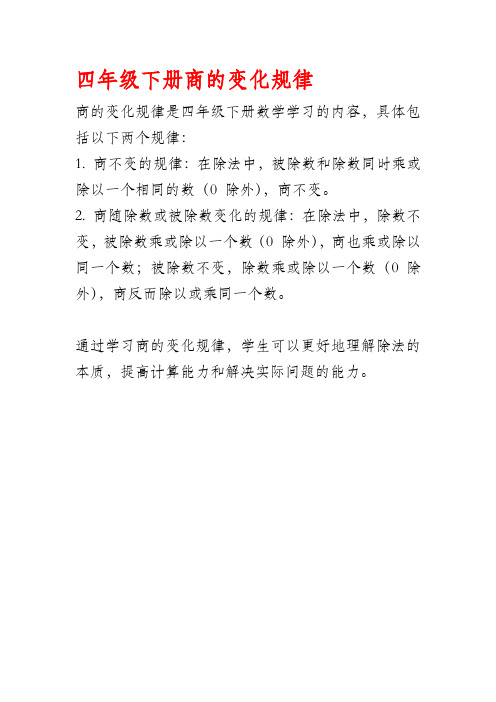 四年级下册商的变化规律

商的变化规律是四年级下册数学学习的内容，具体包括以下两个规律：

1. 商不变的规律：在除法中，被除数和除数同时乘或除以一个相同的数（0 除外），商不变。

2. 商随除数或被除数变化的规律：在除法中，除数不变，被除数乘或除以一个数（0 除外），商也乘或除以同一个数；被除数不变，除数乘或除以一个数（0 除外），商反而除以或乘同一个数。

通过学习商的变化规律，学生可以更好地理解除法的本质，提高计算能力和解决实际问题的能力。